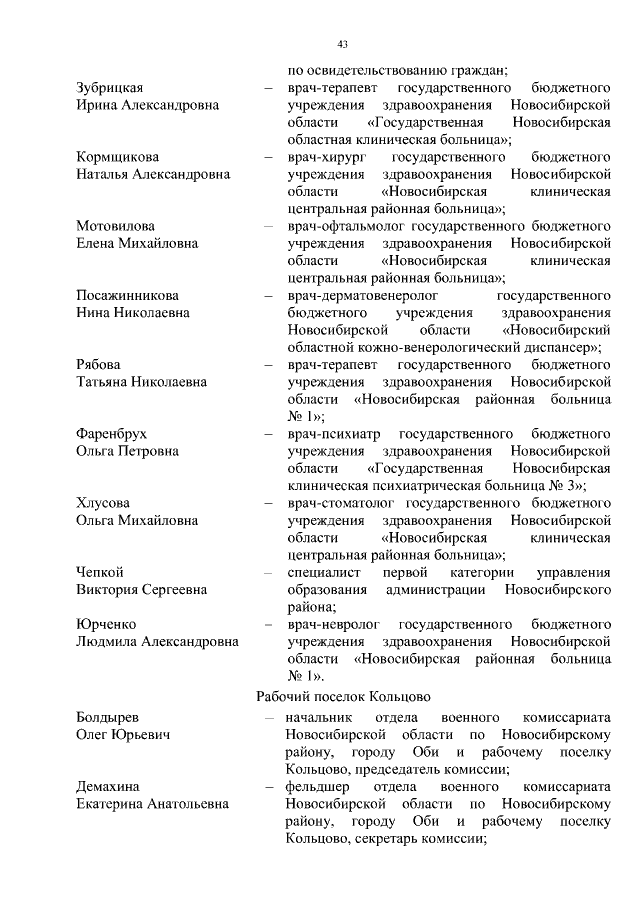 43

по освидетельствованию граждан;

Зубрицкая Ирина Александровна – врач-терапевт государственного бюджетного учреждения здравоохранения Новосибирской области «Государственная Новосибирская областная клиническая больница»;

Кормщикова Наталья Александровна – врач-хирург государственного бюджетного учреждения здравоохранения Новосибирской области «Новосибирская клиническая центральная районная больница»;

Мотовилова Елена Михайловна – врач-офтальмолог государственного бюджетного учреждения здравоохранения Новосибирской области «Новосибирская клиническая центральная районная больница»;

Посажинникова Нина Николаевна – врач-дерматовенеролог государственного бюджетного учреждения здравоохранения Новосибирской области «Новосибирский областной кожно-венерологический диспансер»;

Рябова Татьяна Николаевна – врач-терапевт государственного бюджетного учреждения здравоохранения Новосибирской области «Новосибирская районная больница № 1»;

Фаренбрух Ольга Петровна – врач-психиатр государственного бюджетного учреждения здравоохранения Новосибирской области «Государственная Новосибирская клиническая психиатрическая больница № 3»;

Хлусова Ольга Михайловна – врач-стоматолог государственного бюджетного учреждения здравоохранения Новосибирской области «Новосибирская клиническая центральная районная больница»;

Чепкой Виктория Сергеевна – специалист первой категории управления образования администрации Новосибирского района;

Юрченко Людмила Александровна – врач-невролог государственного бюджетного учреждения здравоохранения Новосибирской области «Новосибирская районная больница № 1».

Рабочий поселок Кольцово

Болдырев Олег Юрьевич – начальник отдела военного комиссариата Новосибирской области по Новосибирскому району, городу Оби и рабочему поселку Кольцово, председатель комиссии;

Демахина Екатерина Анатольевна – фельдшер отдела военного комиссариата Новосибирской области по Новосибирскому району, городу Оби и рабочему поселку Кольцово, секретарь комиссии;